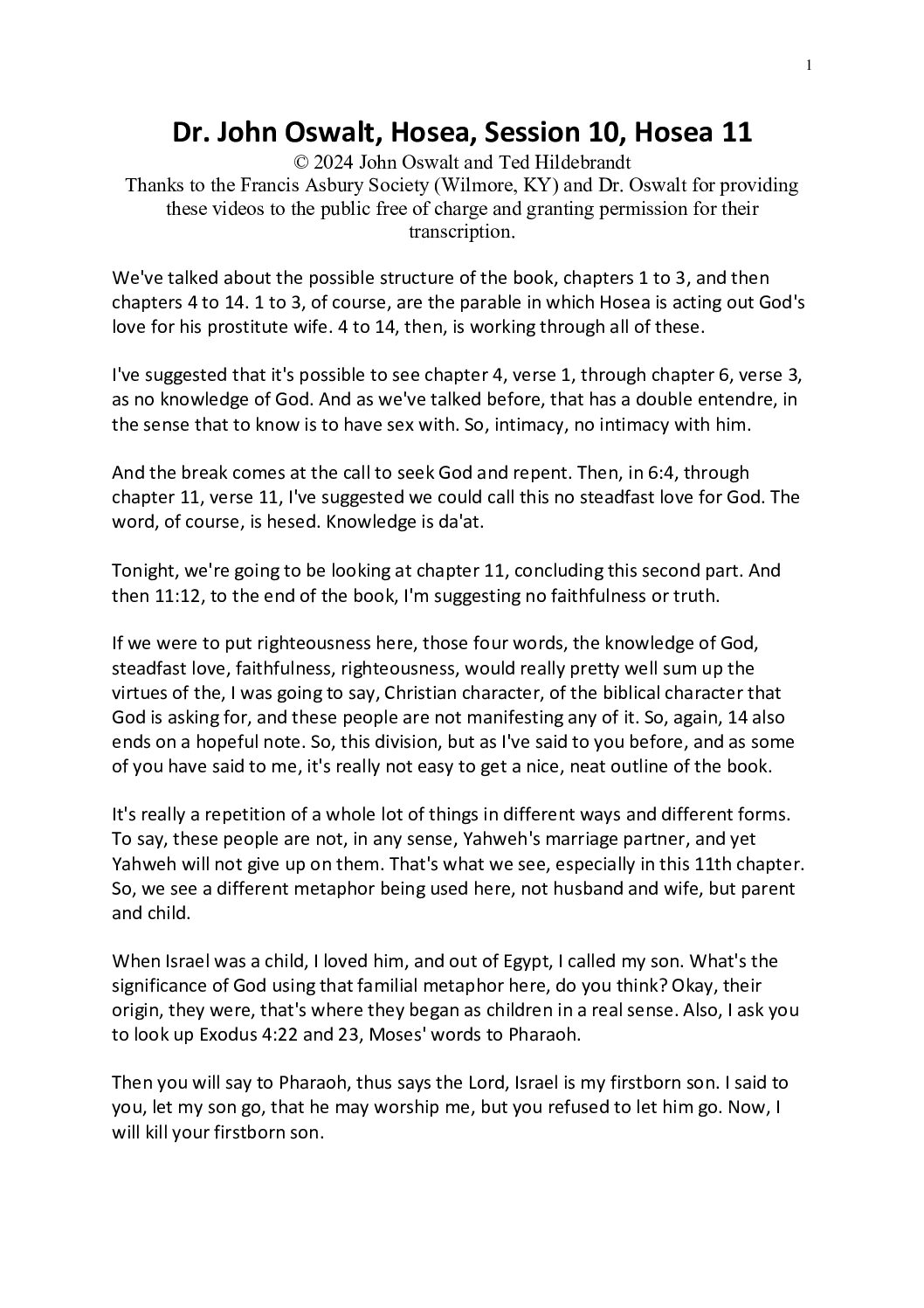 1

Dr. John Oswalt, Hosea, Session 10, Hosea 11

© 2024 John Oswalt and Ted Hildebrandt

Thanks to the Francis Asbury Society (Wilmore, KY) and Dr. Oswalt for providing these videos to the public free of charge and granting permission for their transcription.

We've talked about the possible structure of the book, chapters 1 to 3, and then chapters 4 to 14. 1 to 3, of course, are the parable in which Hosea is acting out God's love for his prostitute wife. 4 to 14, then, is working through all of these.

I've suggested that it's possible to see chapter 4, verse 1, through chapter 6, verse 3, as no knowledge of God. And as we've talked before, that has a double entendre, in the sense that to know is to have sex with. So, intimacy, no intimacy with him.

And the break comes at the call to seek God and repent. Then, in 6:4, through chapter 11, verse 11, I've suggested we could call this no steadfast love for God. The word, of course, is hesed. Knowledge is da'at.

Tonight, we're going to be looking at chapter 11, concluding this second part. And then 11:12, to the end of the book, I'm suggesting no faithfulness or truth.

If we were to put righteousness here, those four words, the knowledge of God, steadfast love, faithfulness, righteousness, would really pretty well sum up the virtues of the, I was going to say, Christian character, of the biblical character that God is asking for, and these people are not manifesting any of it. So, again, 14 also ends on a hopeful note. So, this division, but as I've said to you before, and as some of you have said to me, it's really not easy to get a nice, neat outline of the book.

It's really a repetition of a whole lot of things in different ways and different forms. To say, these people are not, in any sense, Yahweh's marriage partner, and yet Yahweh will not give up on them. That's what we see, especially in this 11th chapter. So, we see a different metaphor being used here, not husband and wife, but parent and child.

When Israel was a child, I loved him, and out of Egypt, I called my son. What's the significance of God using that familial metaphor here, do you think? Okay, their origin, they were, that's where they began as children in a real sense. Also, I ask you to look up Exodus 4:22 and 23, Moses' words to Pharaoh.

Then you will say to Pharaoh, thus says the Lord, Israel is my firstborn son. I said to you, let my son go, that he may worship me, but you refused to let him go. Now, I will kill your firstborn son.